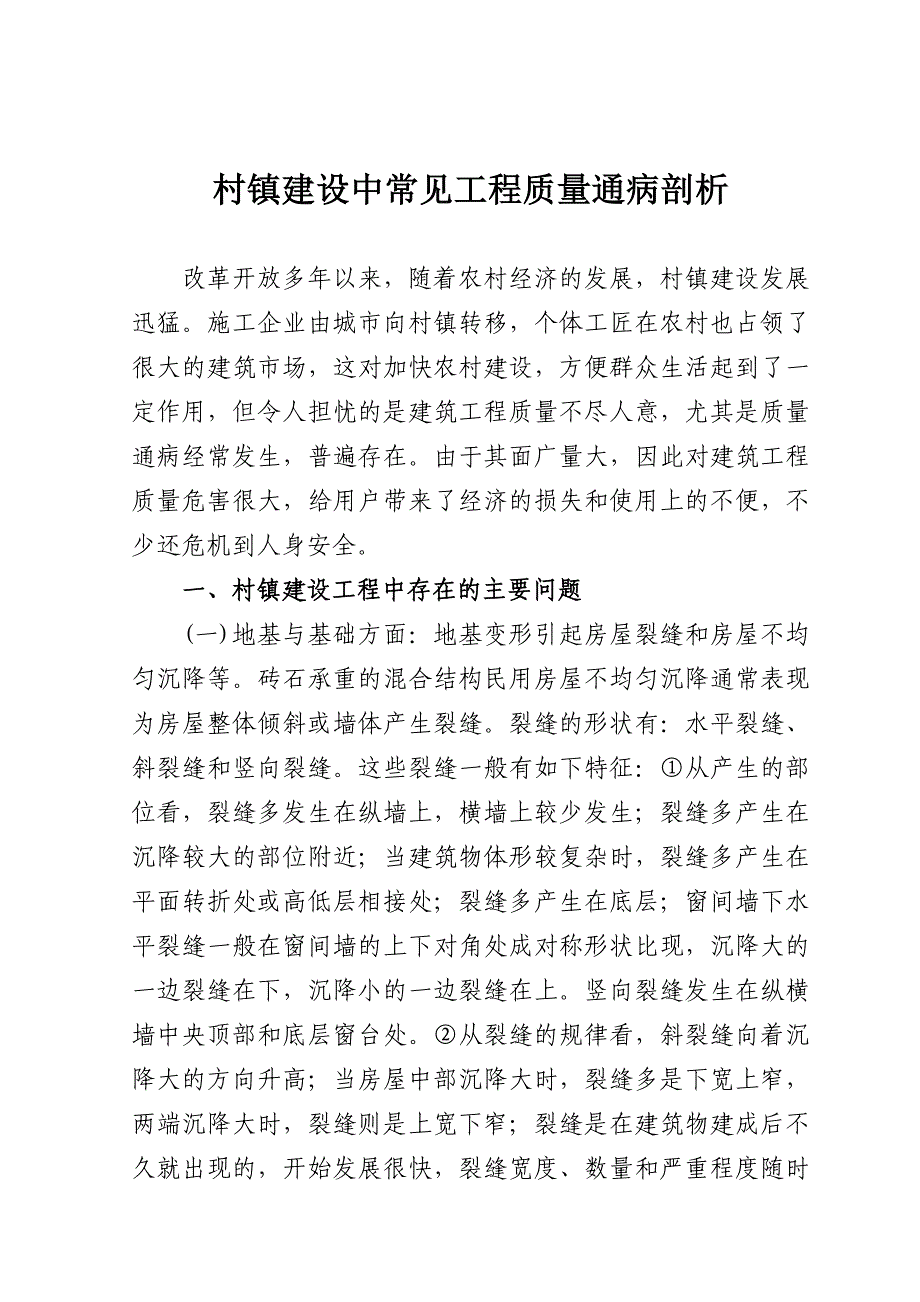 村镇建设中常见工程质量通病剖析

改革开放多年以来，随着农村经济的发展，村镇建设发展迅猛。施工企业由城市向村镇转移，个体工匠在农村也占领了很大的建筑市场，这对加快农村建设，方便群众生活起到了一定作用，但令人担忧的是建筑工程质量不尽人意，尤其是质量通病经常发生，普遍存在。由于其面广量大，因此对建筑工程质量危害很大，给用户带来了经济的损失和使用上的不便，不少还危机到人身安全。

一、村镇建设工程中存在的主要问题

(一)地基与基础方面：地基变形引起房屋裂缝和房屋不均匀沉降等。砖石承重的混合结构民用房屋不均匀沉降通常表现为房屋整体倾斜或墙体产生裂缝。裂缝的形状有：水平裂缝、斜裂缝和竖向裂缝。这些裂缝一般有如下特征：①从产生的部位看，裂缝多发生在纵墙上，横墙上较少发生；裂缝多产生在沉降较大的部位附近；当建筑物体形较复杂时，裂缝多产生在平面转折处或高低层相接处；裂缝多产生在底层；窗间墙下水平裂缝一般在窗间墙的上下对角处成对称形状比现，沉降大的一边裂缝在下，沉降小的一边裂缝在上。竖向裂缝发生在纵横墙中央顶部和底层窗台处。②从裂缝的规律看，斜裂缝向着沉降大的方向升高；当房屋中部沉降大时，裂缝多是下宽上窄，两端沉降大时，裂缝则是上宽下窄；裂缝是在建筑物建成后不久就出现的，开始发展很快，裂缝宽度、数量和严重程度随时